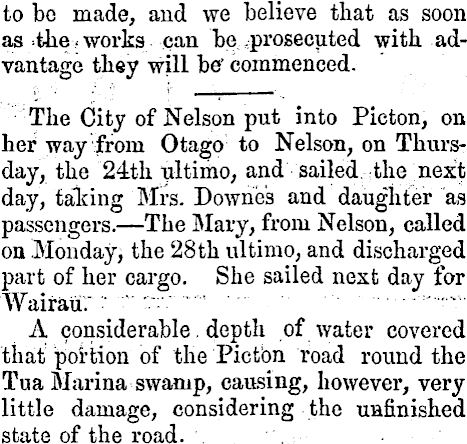 to be made, and we believe that as soon as the works can be prosecuted with advantage they will be commenced.

The City of Nelson put into Picton, on her way from Otago to Nelson, on Thursday, the 24th ultimo, and sailed the next day, taking Mrs. Downes and daughter as passengers.—The Mary, from Nelson, called on Monday, the 28th ultimo, and discharged part of her cargo. She sailed next day for Wairau.

A considerable depth of water covered that portion of the Picton road round the Tua Marina swamp, causing, however, very little damage, considering the unfinished state of the road.